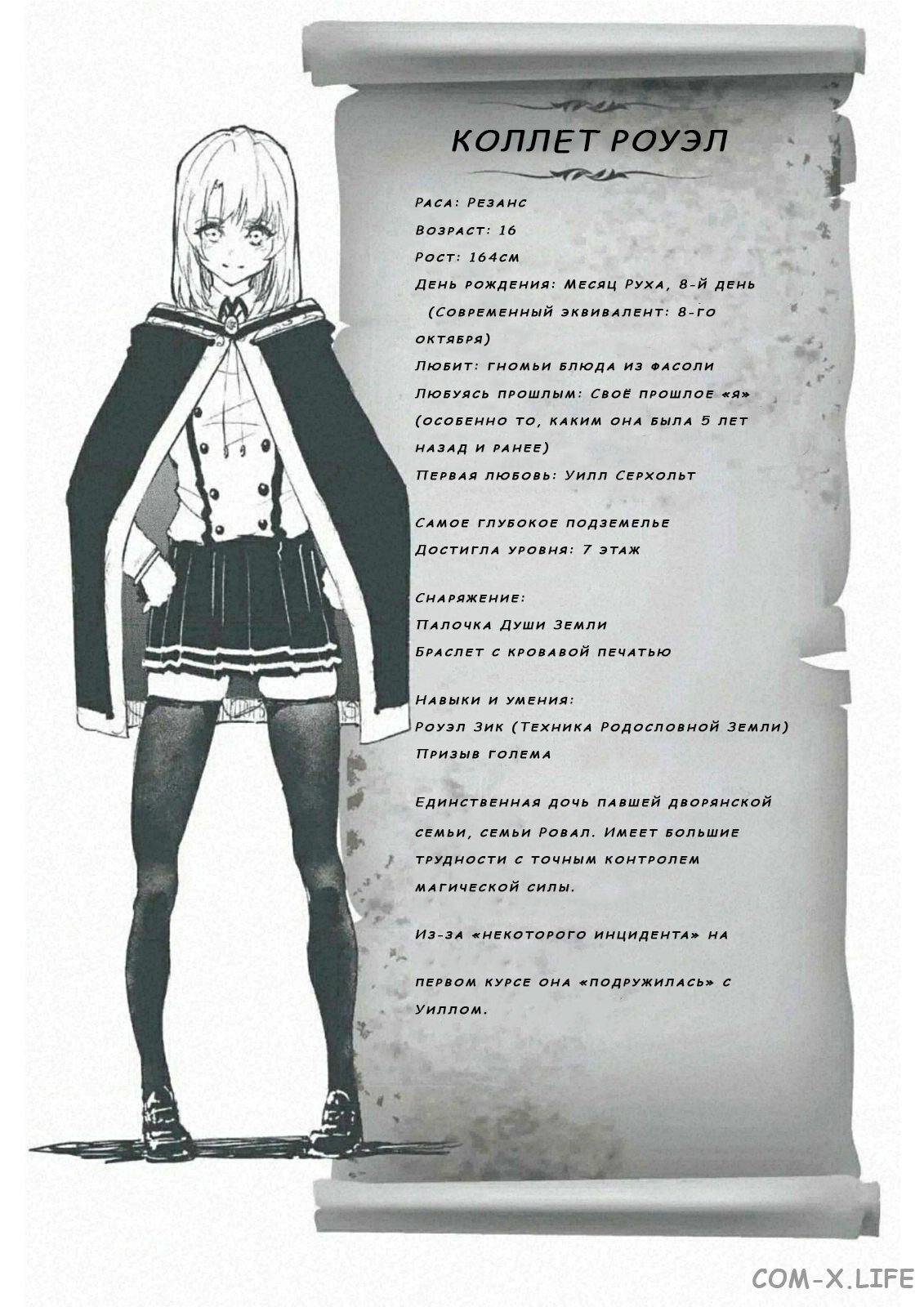 КОЛЛЕТ РОУЭЛ

Раса: Резанс
Возраст: 16
Рост: 164см
День рождения: Месяц Руха, 8-й день (Современный эквивалент: 8-го октября)
Любит: гномьи блюда из фасоли
Любуясь прошлым: Своё прошлое «я» (особенно то, каким она была 5 лет назад и ранее)
Первая любовь: Уилл Серхольт

Самое глубокое подземелье
Достигла уровня: 7 этаж

Снаряжение:
Палочка Души Земли
Браслет с кровавой печатью

Навыки и умения:
Роуэл Зик (Техника Родословной Земли)
Призыв голема

Единственная дочь павшей дворянской семьи, семьи Ровал. Имеет большие трудности с точным контролем магической силы.

Из-за «некоторого инцидента» на

первом курсе она «подружилась» с Уиллом.

COM-X.LIFE